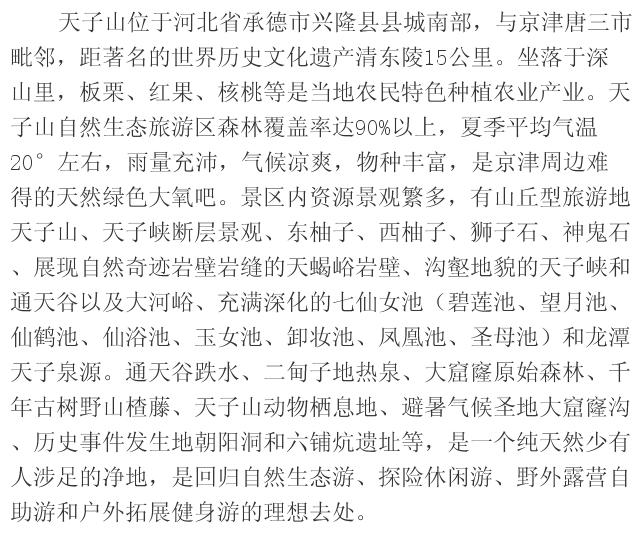 天子山位于河北省承德市兴隆县县城南部，与京津唐三市毗邻，距著名的世界历史文化遗产清东陵15公里。坐落于深山里，板栗、红果、核桃等是当地农民特色种植农业产业。天子山自然生态旅游区森林覆盖率达90%以上，夏季平均气温20°左右，雨量充沛，气候凉爽，物种丰富，是京津周边难得的天然绿色大氧吧。景区内资源景观繁多，有山丘型旅游地天子山、天子峡断层景观、东柚子、西柚子、狮子石、神鬼石、展现自然奇迹岩壁岩缝的天蝎峪岩壁、沟壑地貌的天子峡和通天谷以及大河峪、充满深化的七仙女池（碧莲池、望月池、仙鹤池、仙浴池、玉女池、卸妆池、凤凰池、圣母池）和龙潭天子泉源。通天谷跌水、二甸子地热泉、大窟窿原始森林、千年古树野山楂藤、天子山动物栖息地、避暑气候圣地大窟窿沟、历史事件发生地朝阳洞和六铺炕遗址等，是一个纯天然少有人涉足的净地，是回归自然生态游、探险休闲游、野外露营自助游和户外拓展健身游的理想去处。